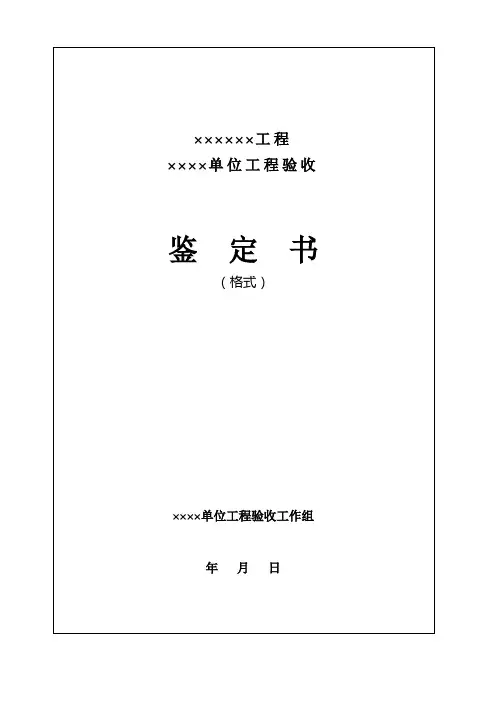 ××××××工程
××××单位工程验收

鉴 定 书
（格式）

××××单位工程验收工作组

年 月 日